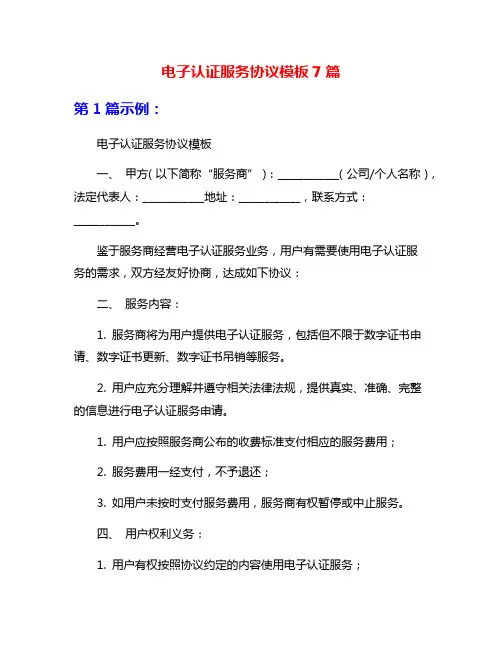 电子认证服务协议模板 7 篇

第 1 篇示例：

电子认证服务协议模板

一、 甲方（以下简称“服务商”）：__________（公司/个人名称），法定代表人：__________地址：__________，联系方式：__________。

鉴于服务商经营电子认证服务业务，用户有需要使用电子认证服务的需求，双方经友好协商，达成如下协议：

二、 服务内容：

1. 服务商将为用户提供电子认证服务，包括但不限于数字证书申请、数字证书更新、数字证书吊销等服务。

2. 用户应充分理解并遵守相关法律法规，提供真实、准确、完整的信息进行电子认证服务申请。

1. 用户应按照服务商公布的收费标准支付相应的服务费用；

2. 服务费用一经支付，不予退还；

3. 如用户未按时支付服务费用，服务商有权暂停或中止服务。

四、 用户权利义务：

1. 用户有权按照协议约定的内容使用电子认证服务；